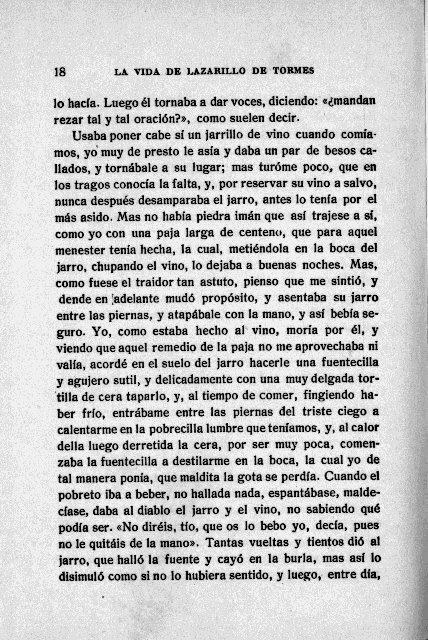 18 LA VIDA DE LAZARILLO DE TORMES

lo hacía. Luego él tornaba a dar voces, diciendo: «¿mandan rezar tal y tal oración?», como suelen decir.

Usaba poner cabe sí un jarrillo de vino cuando comíamos, yo muy de presto le asía y daba un par de besos callados, y tornábale a su lugar; mas turóme poco, que en los tragos conocía la falta, y, por reservar su vino a salvo, nunca después desamparaba el jarro, antes lo tenía por el más asido. Mas no había piedra imán que así trajese a sí, como yo con una paja larga de centeno, que para aquel menester tenía hecha, la cual, metiéndola en la boca del jarro, chupando el vino, lo dejaba a buenas noches. Mas, como fuese el traidor tan astuto, pienso que me sintió, y dende en adelante mudó propósito, y asentaba su jarro entre las piernas, y atapábale con la mano, y así bebía seguro. Yo, como estaba hecho al vino, moría por él, y viendo que aquel remedio de la paja no me aprovechaba ni valía, acordé en el suelo del jarro hacerle una fuentecilla y agujero sutil, y delicadamente con una muy delgada tortilla de cera taparlo, y, al tiempo de comer, fingiendo haber frío, entrábame entre las piernas del triste ciego a calentarme en la pobrecilla lumbre que teníamos, y, al calor della luego derretida la cera, por ser muy poca, comenzaba la fuentecilla a destilarme en la boca, la cual yo de tal manera ponía, que maldita la gota se perdía. Cuando el pobreto iba a beber, no hallada nada, espantábase, maldecíase, daba al diablo el jarro y el vino, no sabiendo qué podía ser. «No diréis, tío, que os lo bebo yo, decía, pues no le quitáis de la mano». Tantas vueltas y tientos dió al jarro, que halló la fuente y cayó en la burla, mas así lo disimuló como si no lo hubiera sentido, y luego, entre día,